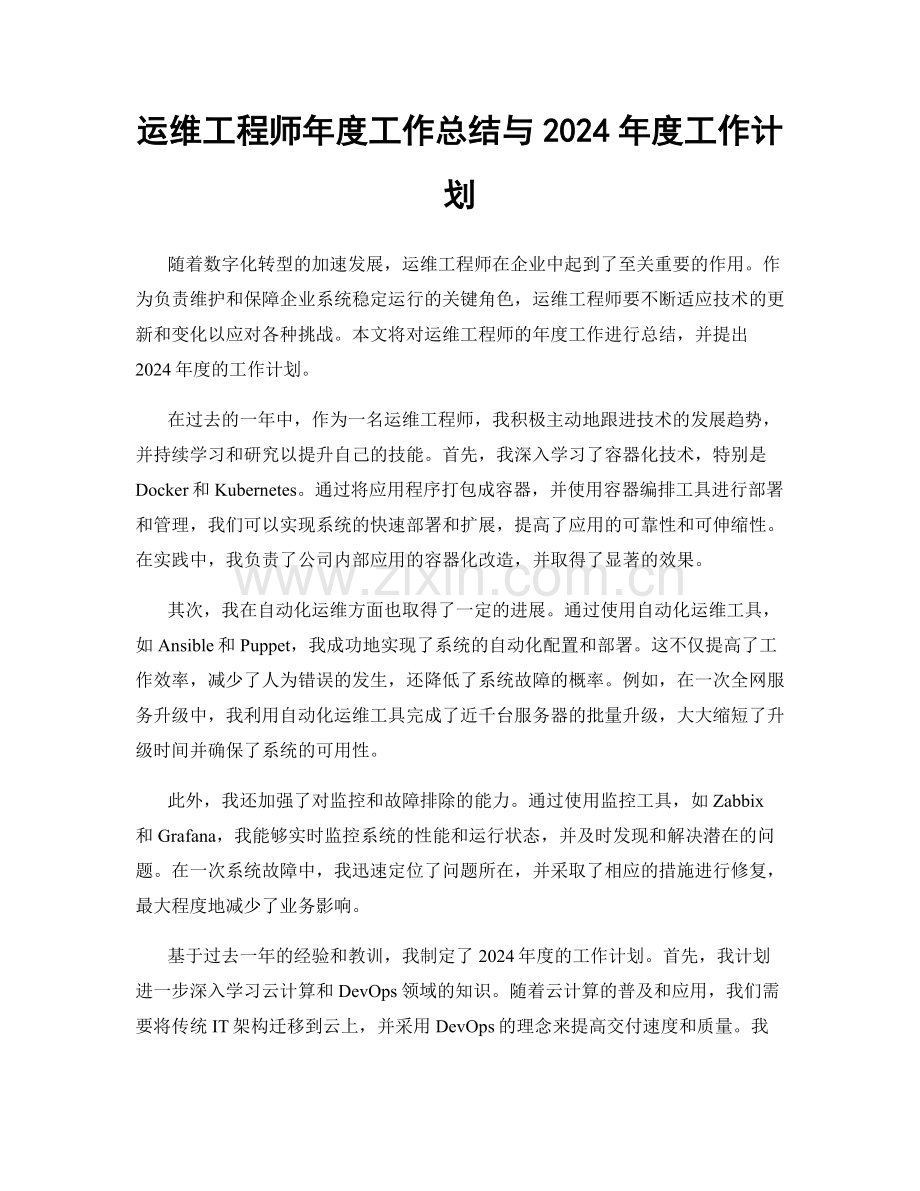 运维工程师年度工作总结与2024年度工作计划

随着数字化转型的加速发展，运维工程师在企业中起到了至关重要的作用。作为负责维护和保障企业系统稳定运行的关键角色，运维工程师要不断适应技术的更新和变化以应对各种挑战。本文将对运维工程师的年度工作进行总结，并提出2024年度的工作计划。

在过去的一年中，作为一名运维工程师，我积极主动地跟进技术的发展趋势，并持续学习和研究以提升自己的技能。首先，我深入学习了容器化技术，特别是Docker和Kubernetes。通过将应用程序打包成容器，并使用容器编排工具进行部署和管理，我们可以实现系统的快速部署和扩展，提高了应用的可靠性和可伸缩性。在实践中，我负责了公司内部应用的容器化改造，并取得了显著的效果。

其次，我在自动化运维方面也取得了一定的进展。通过使用自动化运维工具，如Ansible和Puppet，我成功地实现了系统的自动化配置和部署。这不仅提高了工作效率，减少了人为错误的发生，还降低了系统故障的概率。例如，在一次全网服务升级中，我利用自动化运维工具完成了近千台服务器的批量升级，大大缩短了升级时间并确保了系统的可用性。

此外，我还加强了对监控和故障排除的能力。通过使用监控工具，如Zabbix和Grafana，我能够实时监控系统的性能和运行状态，并及时发现和解决潜在的问题。在一次系统故障中，我迅速定位了问题所在，并采取了相应的措施进行修复，最大程度地减少了业务影响。

基于过去一年的经验和教训，我制定了2024年度的工作计划。首先，我计划进一步深入学习云计算和DevOps领域的知识。随着云计算的普及和应用，我们需要将传统IT架构迁移到云上，并采用DevOps的理念来提高交付速度和质量。我

www.zixin.com.cn